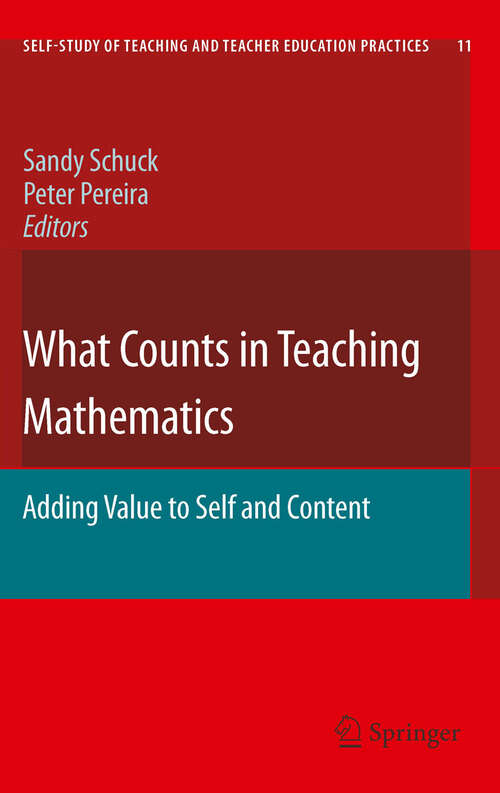 SELF-STUDY OF TEACHING AND TEACHER EDUCATION PRACTICES 11

Sandy Schuck
Peter Pereira
Editors

What Counts in Teaching Mathematics

Adding Value to Self and Content

Springer